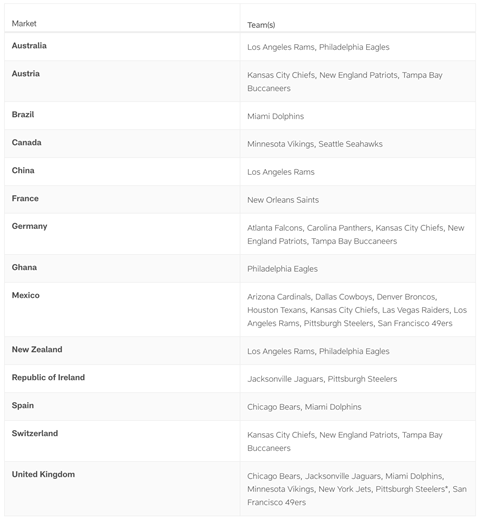 | Market | Team(s) |
|---|---|
| **Australia** | Los Angeles Rams, Philadelphia Eagles |
| **Austria** | Kansas City Chiefs, New England Patriots, Tampa Bay Buccaneers |
| **Brazil** | Miami Dolphins |
| **Canada** | Minnesota Vikings, Seattle Seahawks |
| **China** | Los Angeles Rams |
| **France** | New Orleans Saints |
| **Germany** | Atlanta Falcons, Carolina Panthers, Kansas City Chiefs, New England Patriots, Tampa Bay Buccaneers |
| **Ghana** | Philadelphia Eagles |
| **Mexico** | Arizona Cardinals, Dallas Cowboys, Denver Broncos, Houston Texans, Kansas City Chiefs, Las Vegas Raiders, Los Angeles Rams, Pittsburgh Steelers, San Francisco 49ers |
| **New Zealand** | Los Angeles Rams, Philadelphia Eagles |
| **Republic of Ireland** | Jacksonville Jaguars, Pittsburgh Steelers |
| **Spain** | Chicago Bears, Miami Dolphins |
| **Switzerland** | Kansas City Chiefs, New England Patriots, Tampa Bay Buccaneers |
| **United Kingdom** | Chicago Bears, Jacksonville Jaguars, Miami Dolphins, Minnesota Vikings, New York Jets, Pittsburgh Steelers*, San Francisco 49ers |